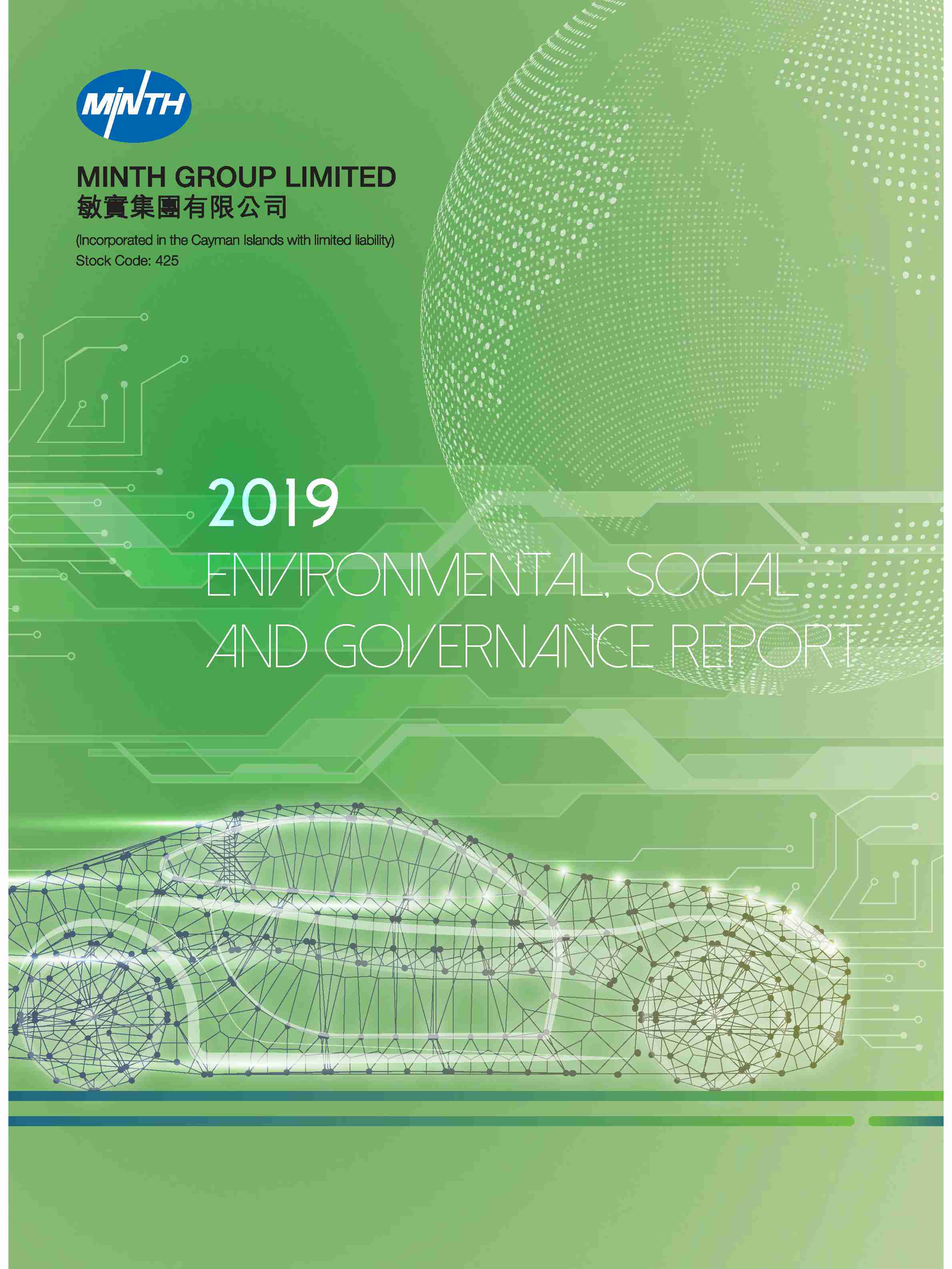 MINTH

MINTH GROUP LIMITED
敏實集團有限公司

(Incorporated in the Cayman Islands with limited liability)
Stock Code: 425

2019
ENVIRONMENTAL, SOCIAL AND GOVERNANCE REPORT